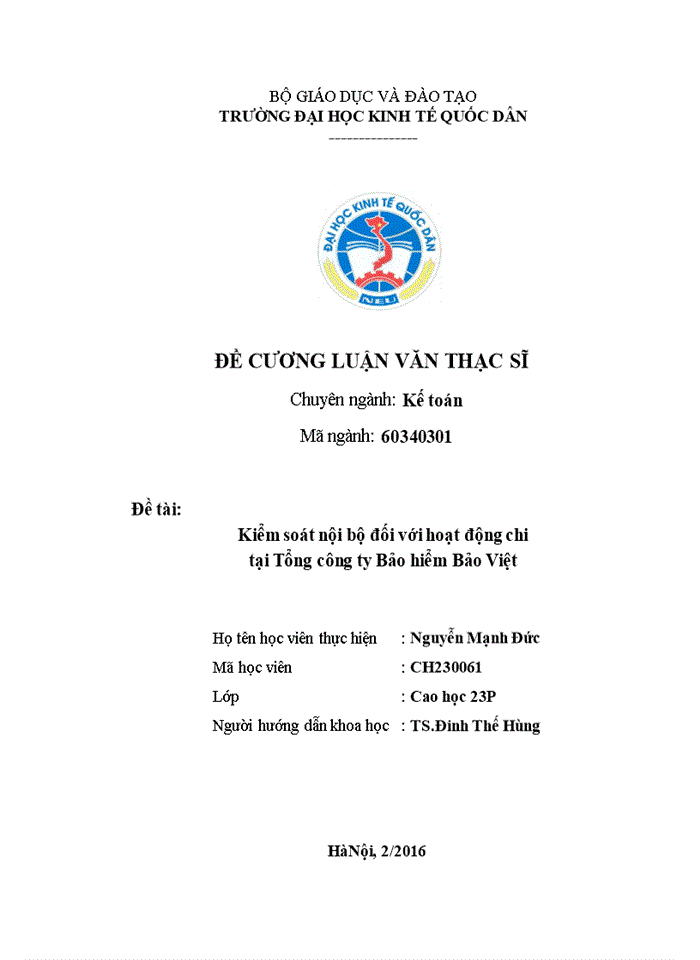 BỘ GIÁO DỤC VÀ ĐÀO TẠO
TRƯỜNG ĐẠI HỌC KINH TẾ QUỐC DÂN
---------------

ĐẠI HỌC KINH TẾ QUỐC DÂN
NEU

ĐỀ CƯƠNG LUẬN VĂN THẠC SĨ

Chuyên ngành: Kế toán

Mã ngành: 60340301

Đề tài:

Kiểm soát nội bộ đối với hoạt động chi tại Tổng công ty Bảo hiểm Bảo Việt

Họ tên học viên thực hiện : Nguyễn Mạnh Đức
Mã học viên : CH230061
Lớp : Cao học 23P
Người hướng dẫn khoa học : TS.Đinh Thế Hùng

HàNội, 2/2016